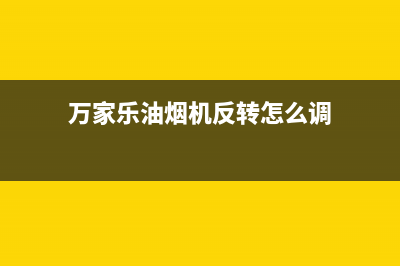 万家乐油烟机反转怎么调